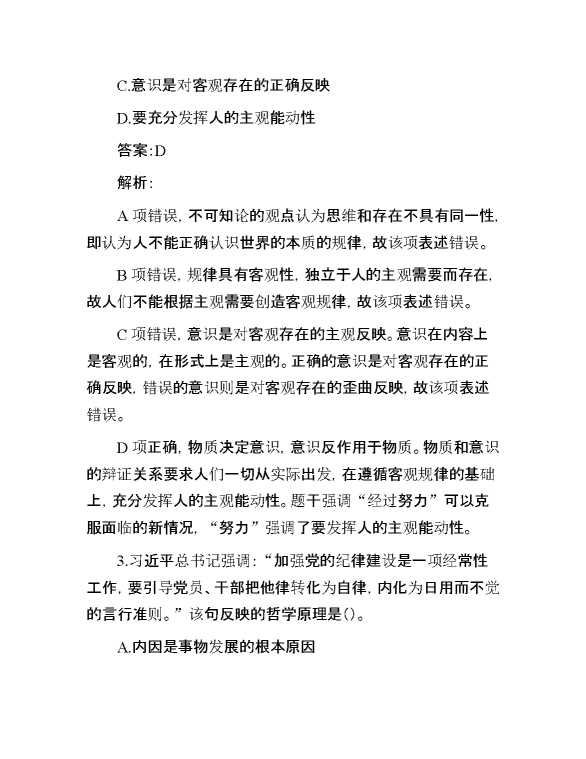 C.意识是对客观存在的正确反映

D.要充分发挥人的主观能动性

答案:D

解析:

A 项错误, 不可知论的观点认为思维和存在不具有同一性, 即认为人不能正确认识世界的本质的规律, 故该项表述错误。

B 项错误, 规律具有客观性, 独立于人的主观需要而存在, 故人们不能根据主观需要创造客观规律, 故该项表述错误。

C 项错误, 意识是对客观存在的主观反映。意识在内容上是客观的, 在形式上是主观的。正确的意识是对客观存在的正确反映, 错误的意识则是对客观存在的歪曲反映, 故该项表述错误。

D 项正确, 物质决定意识, 意识反作用于物质。物质和意识的辩证关系要求人们一切从实际出发, 在遵循客观规律的基础上, 充分发挥人的主观能动性。题干强调“经过努力”可以克服面临的新情况, “努力”强调了要发挥人的主观能动性。

3.习近平总书记强调:“加强党的纪律建设是一项经常性工作, 要引导党员、干部把他律转化为自律, 内化为日用而不觉的言行准则。”该句反映的哲学原理是()。

A.内因是事物发展的根本原因